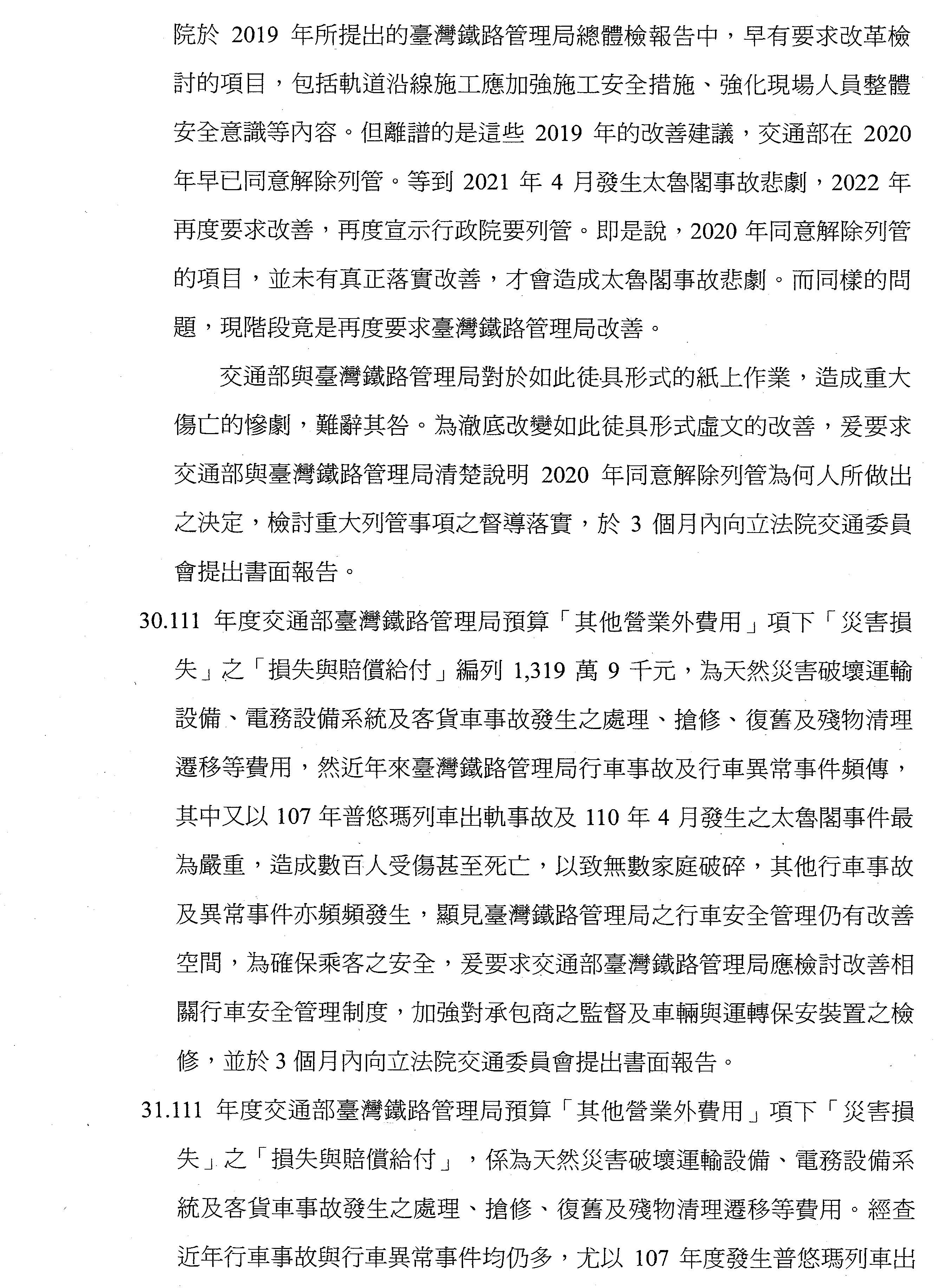 院於 2019 年所提出的臺灣鐵路管理局總體檢報告中，早有要求改革檢討的項目，包括軌道沿線施工應加強施工安全措施、強化現場人員整體安全意識等內容。但離譜的是這些 2019 年的改善建議，交通部在 2020 年早已同意解除列管。等到 2021 年 4 月發生太魯閣事故悲劇，2022 年再度要求改善，再度宣示行政院要列管。即是說，2020 年同意解除列管的項目，並未有真正落實改善，才會造成太魯閣事故悲劇。而同樣的問題，現階段竟是再度要求臺灣鐵路管理局改善。

交通部與臺灣鐵路管理局對於如此徒具形式的紙上作業，造成重大傷亡的慘劇，難辭其咎。為澈底改變如此徒具形式虛文的改善，爰要求交通部與臺灣鐵路管理局清楚說明 2020 年同意解除列管為何人所做出之決定，檢討重大列管事項之督導落實，於 3 個月內向立法院交通委員會提出書面報告。

30.111 年度交通部臺灣鐵路管理局預算「其他營業外費用」項下「災害損失」之「損失與賠償給付」編列 1,319 萬 9 千元，為天然災害破壞運輸設備、電務設備系統及客貨車事故發生之處理、搶修、復舊及殘物清理遷移等費用，然近年來臺灣鐵路管理局行車事故及行車異常事件頻傳，其中又以 107 年普悠瑪列車出軌事故及 110 年 4 月發生之太魯閣事件最為嚴重，造成數百人受傷甚至死亡，以致無數家庭破碎，其他行車事故及異常事件亦頻頻發生，顯見臺灣鐵路管理局之行車安全管理仍有改善空間，為確保乘客之安全，爰要求交通部臺灣鐵路管理局應檢討改善相關行車安全管理制度，加強對承包商之監督及車輛與運轉保安裝置之檢修，並於 3 個月內向立法院交通委員會提出書面報告。

31.111 年度交通部臺灣鐵路管理局預算「其他營業外費用」項下「災害損失」之「損失與賠償給付」，係為天然災害破壞運輸設備、電務設備系統及客貨車事故發生之處理、搶修、復舊及殘物清理遷移等費用。經查近年行車事故與行車異常事件均仍多，尤以 107 年度發生普悠瑪列車出